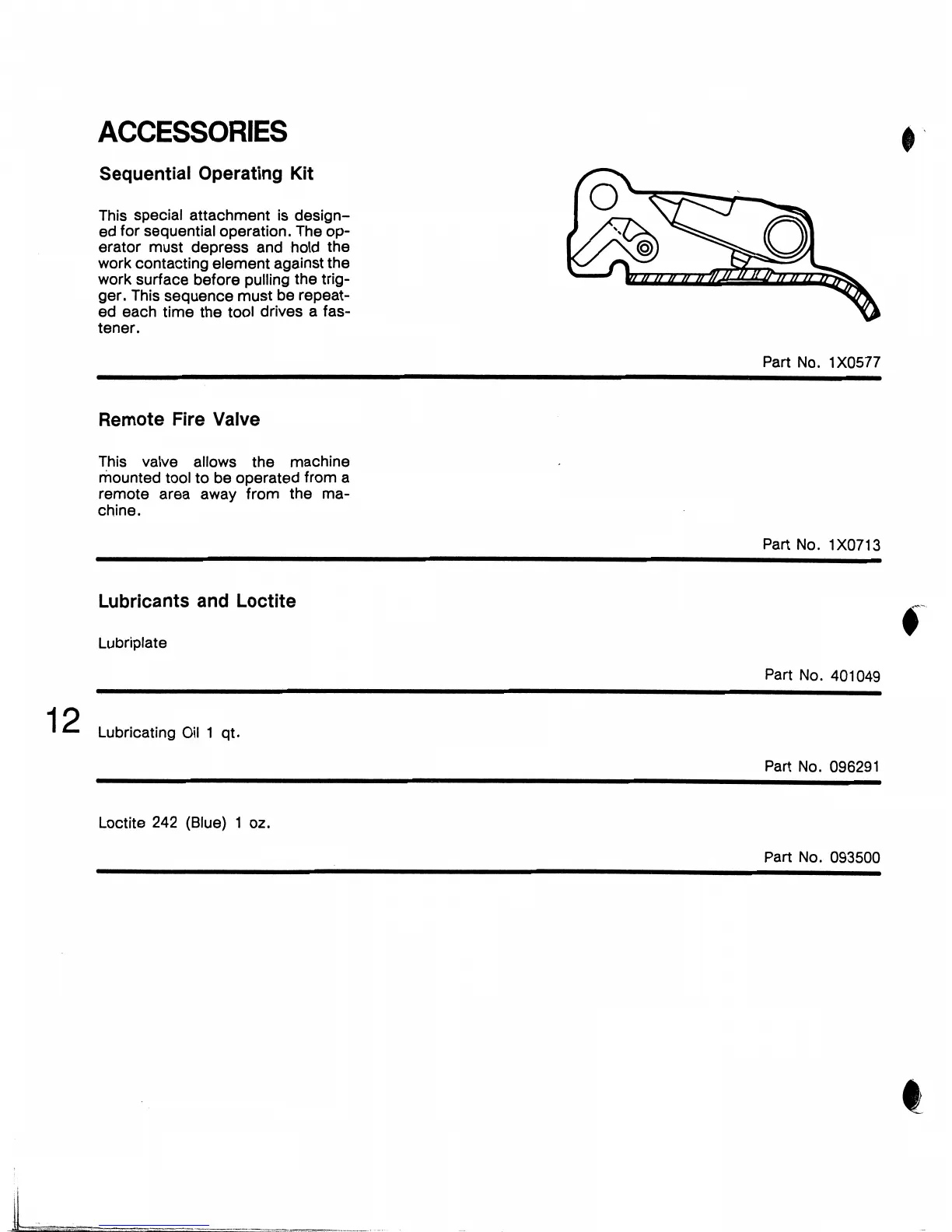 ACCESSORIES

Sequential Operating Kit

This special attachment is designed for sequential operation. The operator must depress and hold the work contacting element against the work surface before pulling the trigger. This sequence must be repeated each time the tool drives a fastener.

Part No. 1X0577

Remote Fire Valve

This valve allows the machine mounted tool to be operated from a remote area away from the machine.

Part No. 1X0713

Lubricants and Loctite

Lubriplate

Part No. 401049

12

Lubricating Oil 1 qt.

Part No. 096291

Loctite 242 (Blue) 1 oz.

Part No. 093500